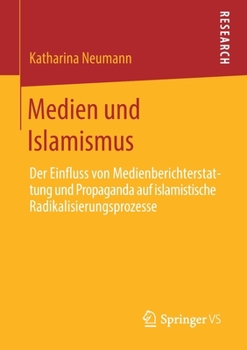 RESEARCH

Katharina Neumann

Medien und Islamismus

Der Einfluss von Medienberichterstattung und Propaganda auf islamistische Radikalisierungsprozesse

Springer VS